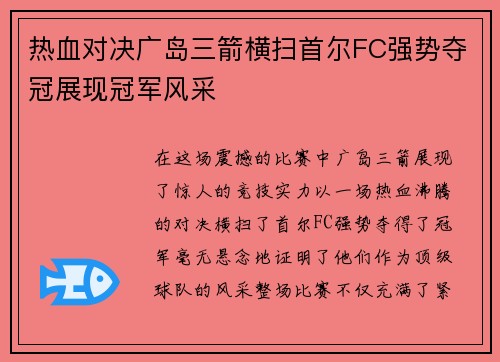 热血对决广岛三箭横扫首尔FC强势夺冠展现冠军风采

在这场震撼的比赛中广岛三箭展现了惊人的竞技实力以一场热血沸腾的对决横扫了首尔FC强势夺得了冠军毫无悬念地证明了他们作为顶级球队的风采整场比赛不仅充满了紧